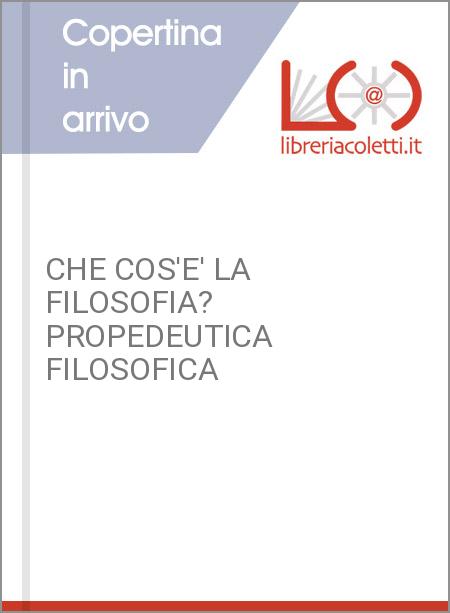 Copertina in arrivo

@

libreriacoletti.it

CHE COS'E' LA FILOSOFIA? PROPEDEUTICA FILOSOFICA